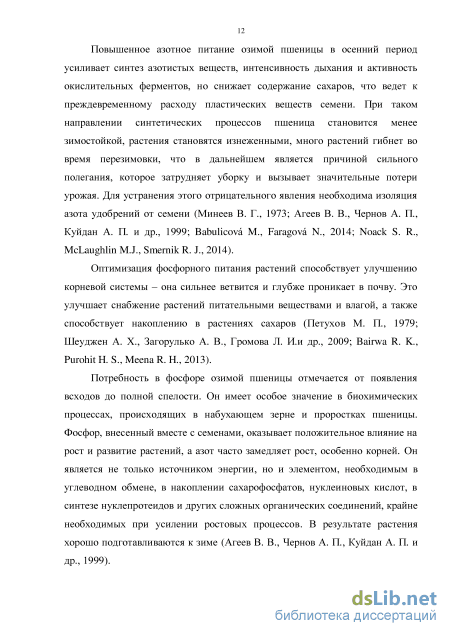 12

Повышенное азотное питание озимой пшеницы в осенний период усиливает синтез азотистых веществ, интенсивность дыхания и активность окислительных ферментов, но снижает содержание сахаров, что ведет к преждевременному расходу пластических веществ семени. При таком направлении синтетических процессов пшеница становится менее зимостойкой, растения становятся изнеженными, много растений гибнет во время перезимовки, что в дальнейшем является причиной сильного полегания, которое затрудняет уборку и вызывает значительные потери урожая. Для устранения этого отрицательного явления необходима изоляция азота удобрений от семени (Минеев В. Г., 1973; Агеев В. В., Чернов А. П., Куйдан А. П. и др., 1999; Babulicová M., Faragová N., 2014; Noack S. R., McLaughlin M.J., Smernik R. J., 2014).

Оптимизация фосфорного питания растений способствует улучшению корневой системы – она сильнее ветвится и глубже проникает в почву. Это улучшает снабжение растений питательными веществами и влагой, а также способствует накоплению в растениях сахаров (Петухов М. П., 1979; Шеуджен А. Х., Загорулько А. В., Громова Л. И.и др., 2009; Bairwa R. K., Purohit H. S., Meena R. H., 2013).

Потребность в фосфоре озимой пшеницы отмечается от появления всходов до полной спелости. Он имеет особое значение в биохимических процессах, происходящих в набухающем зерне и проростках пшеницы. Фосфор, внесенный вместе с семенами, оказывает положительное влияние на рост и развитие растений, а азот часто замедляет рост, особенно корней. Он является не только источником энергии, но и элементом, необходимым в углеводном обмене, в накоплении сахарофосфатов, нуклеиновых кислот, в синтезе нуклепротеидов и других сложных органических соединений, крайне необходимых при усилении ростовых процессов. В результате растения хорошо подготавливаются к зиме (Агеев В. В., Чернов А. П., Куйдан А. П. и др., 1999).

dsLib.net
библиотека диссертаций